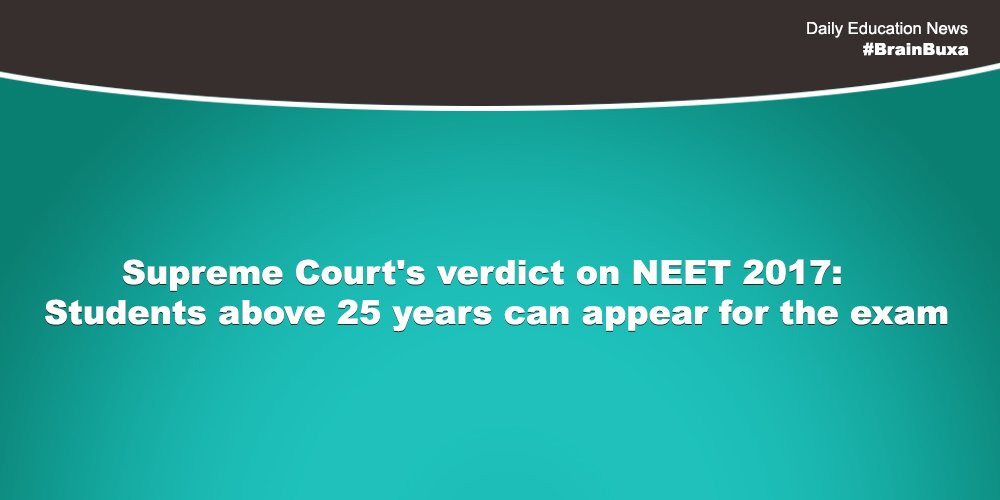 Daily Education News
#BrainBuxa

Supreme Court's verdict on NEET 2017: Students above 25 years can appear for the exam